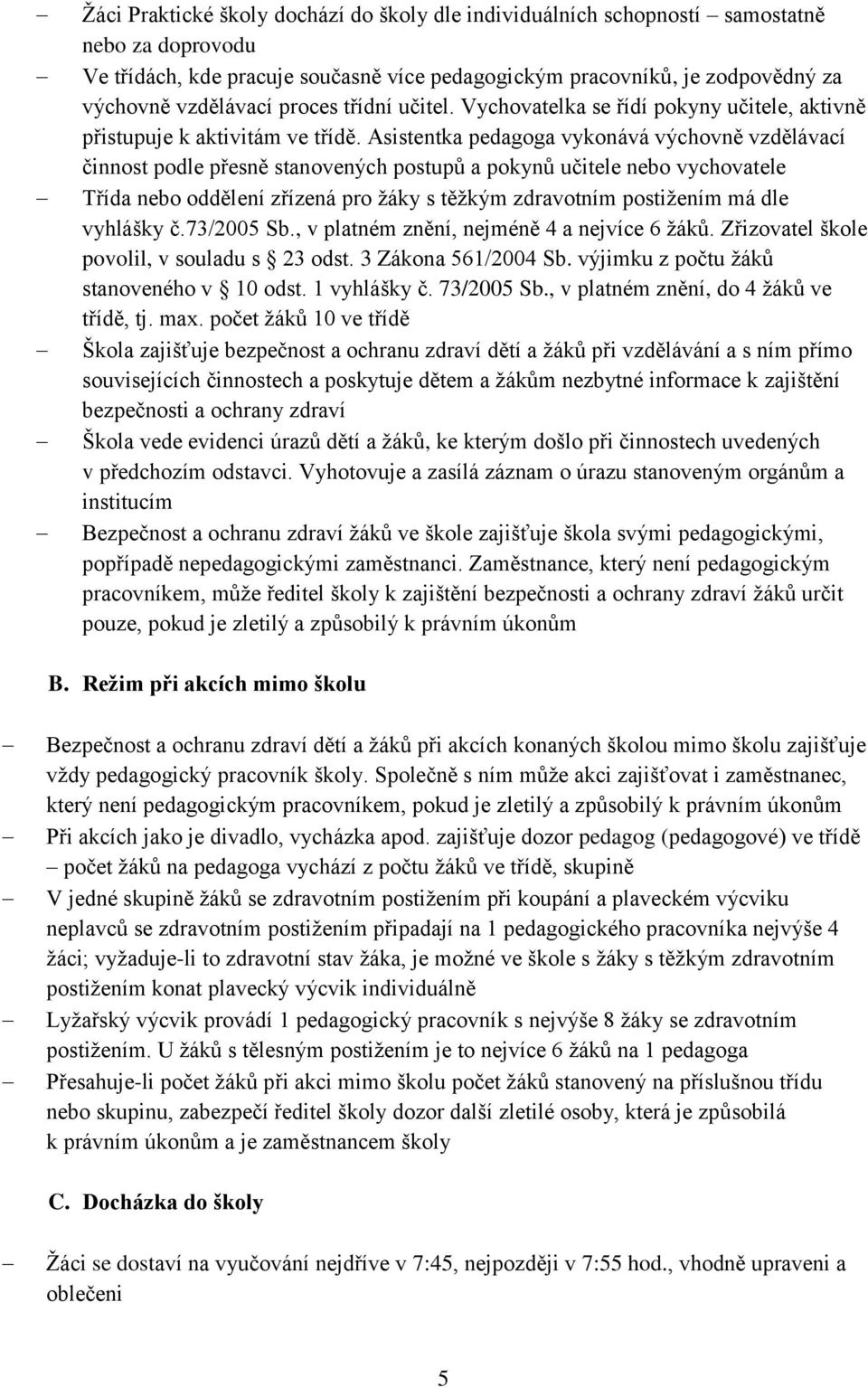 – Žáci Praktické školy dochází do školy dle individuálních schopností – samostatně nebo za doprovodu

– Ve třídách, kde pracuje současně více pedagogickým pracovníků, je zodpovědný za výchovně vzdělávací proces třídní učitel. Vychovatelka se řídí pokyny učitele, aktivně přistupuje k aktivitám ve třídě. Asistentka pedagoga vykonává výchovně vzdělávací činnost podle přesně stanovených postupů a pokynů učitele nebo vychovatele

– Třída nebo oddělení zřízená pro žáky s těžkým zdravotním postižením má dle vyhlášky č.73/2005 Sb., v platném znění, nejméně 4 a nejvíce 6 žáků. Zřizovatel škole povolil, v souladu s § 23 odst. 3 Zákona 561/2004 Sb. výjimku z počtu žáků stanoveného v § 10 odst. 1 vyhlášky č. 73/2005 Sb., v platném znění, do 4 žáků ve třídě, tj. max. počet žáků 10 ve třídě

– Škola zajišťuje bezpečnost a ochranu zdraví dětí a žáků při vzdělávání a s ním přímo souvisejících činnostech a poskytuje dětem a žákům nezbytné informace k zajištění bezpečnosti a ochrany zdraví

– Škola vede evidenci úrazů dětí a žáků, ke kterým došlo při činnostech uvedených v předchozím odstavci. Vyhotovuje a zasílá záznam o úrazu stanoveným orgánům a institucím

– Bezpečnost a ochranu zdraví žáků ve škole zajišťuje škola svými pedagogickými, popřípadě nepedagogickými zaměstnanci. Zaměstnance, který není pedagogickým pracovníkem, může ředitel školy k zajištění bezpečnosti a ochrany zdraví žáků určit pouze, pokud je zletilý a způsobilý k právním úkonům

B. Režim při akcích mimo školu

– Bezpečnost a ochranu zdraví dětí a žáků při akcích konaných školou mimo školu zajišťuje vždy pedagogický pracovník školy. Společně s ním může akci zajišťovat i zaměstnanec, který není pedagogickým pracovníkem, pokud je zletilý a způsobilý k právním úkonům

– Při akcích jako je divadlo, vycházka apod. zajišťuje dozor pedagog (pedagogové) ve třídě – počet žáků na pedagoga vychází z počtu žáků ve třídě, skupině

– V jedné skupině žáků se zdravotním postižením při koupání a plaveckém výcviku neplavců se zdravotním postižením připadají na 1 pedagogického pracovníka nejvýše 4 žáci; vyžaduje-li to zdravotní stav žáka, je možné ve škole s žáky s těžkým zdravotním postižením konat plavecký výcvik individuálně

– Lyžařský výcvik provádí 1 pedagogický pracovník s nejvýše 8 žáky se zdravotním postižením. U žáků s tělesným postižením je to nejvíce 6 žáků na 1 pedagoga

– Přesahuje-li počet žáků při akci mimo školu počet žáků stanovený na příslušnou třídu nebo skupinu, zabezpečí ředitel školy dozor další zletilé osoby, která je způsobilá k právním úkonům a je zaměstnancem školy

C. Docházka do školy

– Žáci se dostaví na vyučování nejdříve v 7:45, nejpozději v 7:55 hod., vhodně upraveni a oblečeni

5